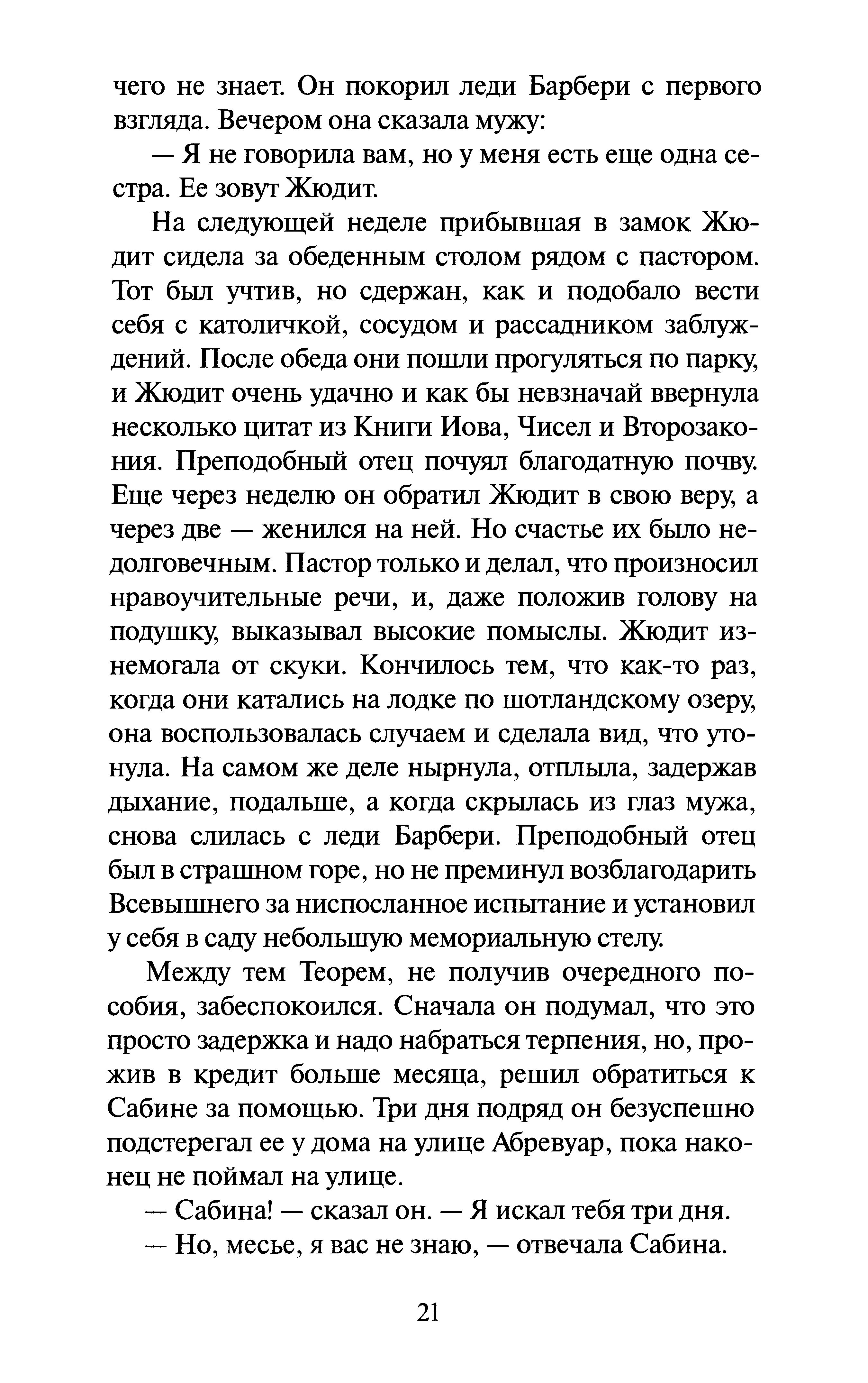 чего не знает. Он покорил леди Барбери с первого взгляда. Вечером она сказала мужу:

— Я не говорила вам, но у меня есть еще одна сестра. Ее зовут Жюдит.

На следующей неделе прибывшая в замок Жюдит сидела за обеденным столом рядом с пастором. Тот был учтив, но сдержан, как и подобало вести себя с католичкой, сосудом и рассадником заблуждений. После обеда они пошли прогуляться по парку, и Жюдит очень удачно и как бы невзначай ввернула несколько цитат из Книги Иова, Чисел и Второзакония. Преподобный отец почуял благодатную почву. Еще через неделю он обратил Жюдит в свою веру, а через две — женился на ней. Но счастье их было недолговечным. Пастор только и делал, что произносил нравоучительные речи, и, даже положив голову на подушку, выказывал высокие помыслы. Жюдит изнемогала от скуки. Кончилось тем, что как-то раз, когда они катались на лодке по шотландскому озеру, она воспользовалась случаем и сделала вид, что утонула. На самом же деле нырнула, отплыла, задержав дыхание, подальше, а когда скрылась из глаз мужа, снова слилась с леди Барбери. Преподобный отец был в страшном горе, но не преминул возблагодарить Всевышнего за ниспосланное испытание и установил у себя в саду небольшую мемориальную стелу.

Между тем Теорем, не получив очередного пособия, забеспокоился. Сначала он подумал, что это просто задержка и надо набраться терпения, но, прожив в кредит больше месяца, решил обратиться к Сабине за помощью. Три дня подряд он безуспешно подстерегал ее у дома на улице Абревуар, пока наконец не поймал на улице.

— Сабина! — сказал он. — Я искал тебя три дня.

— Но, месье, я вас не знаю, — отвечала Сабина.

21